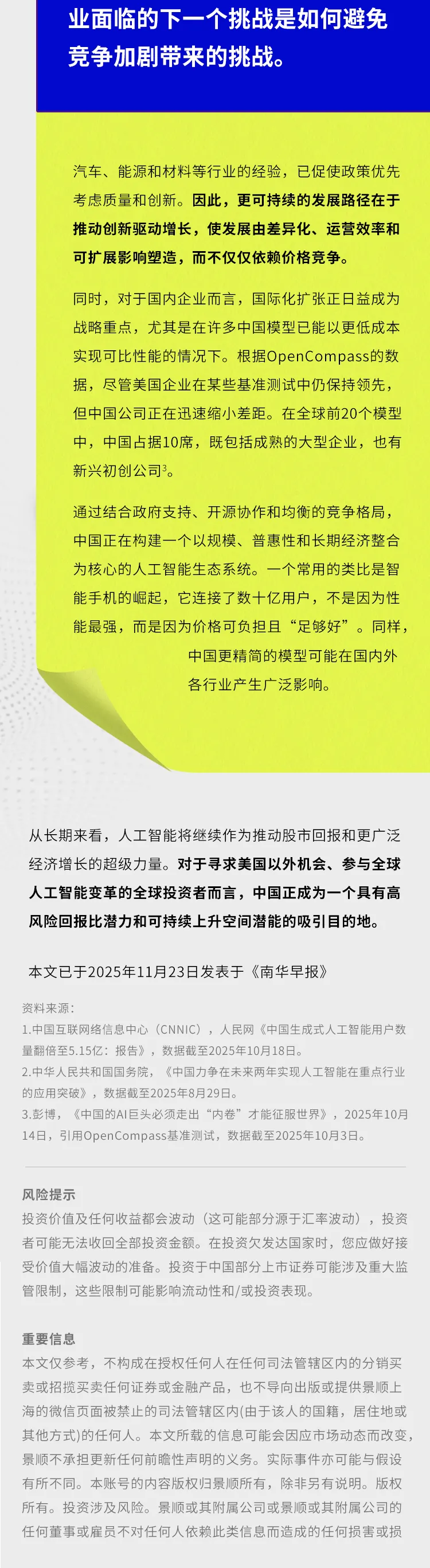 业面临的下一个挑战是如何避免竞争加剧带来的挑战。

汽车、能源和材料等行业的经验，已促使政策优先考虑质量和创新。因此，更可持续的发展路径在于推动创新驱动增长，使发展由差异化、运营效率和可扩展影响塑造，而不仅仅依赖价格竞争。

同时，对于国内企业而言，国际化扩张正日益成为战略重点，尤其是在许多中国模型已能以更低成本实现可比性能的情况下。根据OpenCompass的数据，尽管美国企业在某些基准测试中仍保持领先，但中国公司正在迅速缩小差距。在全球前20个模型中，中国占据10席，既包括成熟的大型企业，也有新兴初创公司$^{3}$。

通过结合政府支持、开源协作和均衡的竞争格局，中国正在构建一个以规模、普惠性和长期经济整合为核心的人工智能生态系统。一个常用的类比是智能手机的崛起，它连接了数十亿用户，不是因为性能最强，而是因为价格可负担且“足够好”。同样，中国更精简的模型可能在国内外各行业产生广泛影响。

从长期来看，人工智能将继续作为推动股市回报和更广泛经济增长的超级力量。对于寻求美国以外机会、参与全球人工智能变革的全球投资者而言，中国正成为一个具有高风险回报比潜力和可持续上升空间潜能的吸引目的地。

本文已于2025年11月23日发表于《南华早报》

资料来源：
1.中国互联网络信息中心（CNNIC），人民网《中国生成式人工智能用户数量翻倍至5.15亿：报告》，数据截至2025年10月18日。
2.中华人民共和国国务院，《中国力争在未来两年实现人工智能在重点行业的应用突破》，数据截至2025年8月29日。
3.彭博，《中国的AI巨头必须走出“内卷”才能征服世界》，2025年10月14日，引用OpenCompass基准测试，数据截至2025年10月3日。

风险提示
投资价值及任何收益都会波动（这可能部分源于汇率波动），投资者可能无法收回全部投资金额。在投资欠发达国家时，您应做好接受价值大幅波动的准备。投资于中国部分上市证券可能涉及重大监管限制，这些限制可能影响流动性和/或投资表现。

重要信息
本文仅参考，不构成在授权任何人在任何司法管辖区内的分销买卖或招揽买卖任何证券或金融产品，也不导向出版或提供景顺上海的微信页面被禁止的司法管辖区内(由于该人的国籍，居住地或其他方式)的任何人。本文所载的信息可能会因应市场动态而改变，景顺不承担更新任何前瞻性声明的义务。实际事件亦可能与假设有所不同。本账号的内容版权归景顺所有，除非另有说明。版权所有。投资涉及风险。景顺或其附属公司或景顺或其附属公司的任何董事或雇员不对任何人依赖此类信息而造成的任何损害或损